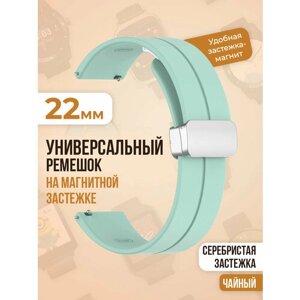 Удобная застежка-магнит

22мм

УНИВЕРСАЛЬНЫЙ РЕМЕШОК НА МАГНИТНОЙ ЗАСТЕЖКЕ

СЕРЕБРИСТАЯ ЗАСТЕЖКА

ЧАЙНЫЙ